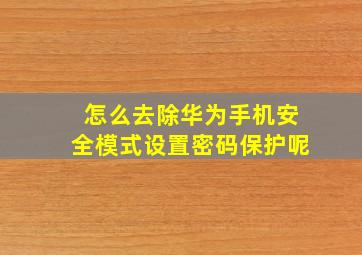 怎么去除华为手机安全模式设置密码保护呢